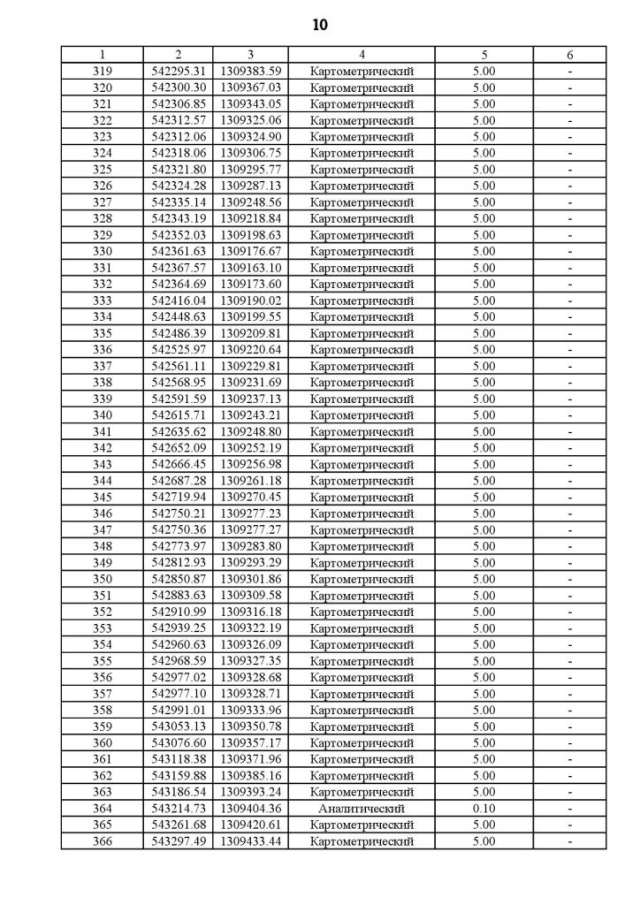 10

| 1 | 2 | 3 | 4 | 5 | 6 |
|---|---|---|---|---|---|
| 319 | 542295.31 | 1309383.59 | Картометрический | 5.00 | - |
| 320 | 542300.30 | 1309367.03 | Картометрический | 5.00 | - |
| 321 | 542306.85 | 1309343.05 | Картометрический | 5.00 | - |
| 322 | 542312.57 | 1309325.06 | Картометрический | 5.00 | - |
| 323 | 542312.06 | 1309324.90 | Картометрический | 5.00 | - |
| 324 | 542318.06 | 1309306.75 | Картометрический | 5.00 | - |
| 325 | 542321.80 | 1309295.77 | Картометрический | 5.00 | - |
| 326 | 542324.28 | 1309287.13 | Картометрический | 5.00 | - |
| 327 | 542335.14 | 1309248.56 | Картометрический | 5.00 | - |
| 328 | 542343.19 | 1309218.84 | Картометрический | 5.00 | - |
| 329 | 542352.03 | 1309198.63 | Картометрический | 5.00 | - |
| 330 | 542361.63 | 1309176.67 | Картометрический | 5.00 | - |
| 331 | 542367.57 | 1309163.10 | Картометрический | 5.00 | - |
| 332 | 542364.69 | 1309173.60 | Картометрический | 5.00 | - |
| 333 | 542416.04 | 1309190.02 | Картометрический | 5.00 | - |
| 334 | 542448.63 | 1309199.55 | Картометрический | 5.00 | - |
| 335 | 542486.39 | 1309209.81 | Картометрический | 5.00 | - |
| 336 | 542525.97 | 1309220.64 | Картометрический | 5.00 | - |
| 337 | 542561.11 | 1309229.81 | Картометрический | 5.00 | - |
| 338 | 542568.95 | 1309231.69 | Картометрический | 5.00 | - |
| 339 | 542591.59 | 1309237.13 | Картометрический | 5.00 | - |
| 340 | 542615.71 | 1309243.21 | Картометрический | 5.00 | - |
| 341 | 542635.62 | 1309248.80 | Картометрический | 5.00 | - |
| 342 | 542652.09 | 1309252.19 | Картометрический | 5.00 | - |
| 343 | 542666.45 | 1309256.98 | Картометрический | 5.00 | - |
| 344 | 542687.28 | 1309261.18 | Картометрический | 5.00 | - |
| 345 | 542719.94 | 1309270.45 | Картометрический | 5.00 | - |
| 346 | 542750.21 | 1309277.23 | Картометрический | 5.00 | - |
| 347 | 542750.36 | 1309277.27 | Картометрический | 5.00 | - |
| 348 | 542773.97 | 1309283.80 | Картометрический | 5.00 | - |
| 349 | 542812.93 | 1309293.29 | Картометрический | 5.00 | - |
| 350 | 542850.87 | 1309301.86 | Картометрический | 5.00 | - |
| 351 | 542883.63 | 1309309.58 | Картометрический | 5.00 | - |
| 352 | 542910.99 | 1309316.18 | Картометрический | 5.00 | - |
| 353 | 542939.25 | 1309322.19 | Картометрический | 5.00 | - |
| 354 | 542960.63 | 1309326.09 | Картометрический | 5.00 | - |
| 355 | 542968.59 | 1309327.35 | Картометрический | 5.00 | - |
| 356 | 542977.02 | 1309328.68 | Картометрический | 5.00 | - |
| 357 | 542977.10 | 1309328.71 | Картометрический | 5.00 | - |
| 358 | 542991.01 | 1309333.96 | Картометрический | 5.00 | - |
| 359 | 543053.13 | 1309350.78 | Картометрический | 5.00 | - |
| 360 | 543076.60 | 1309357.17 | Картометрический | 5.00 | - |
| 361 | 543118.38 | 1309371.96 | Картометрический | 5.00 | - |
| 362 | 543159.88 | 1309385.16 | Картометрический | 5.00 | - |
| 363 | 543186.54 | 1309393.24 | Картометрический | 5.00 | - |
| 364 | 543214.73 | 1309404.36 | Аналитический | 0.10 | - |
| 365 | 543261.68 | 1309420.61 | Картометрический | 5.00 | - |
| 366 | 543297.49 | 1309433.44 | Картометрический | 5.00 | - |